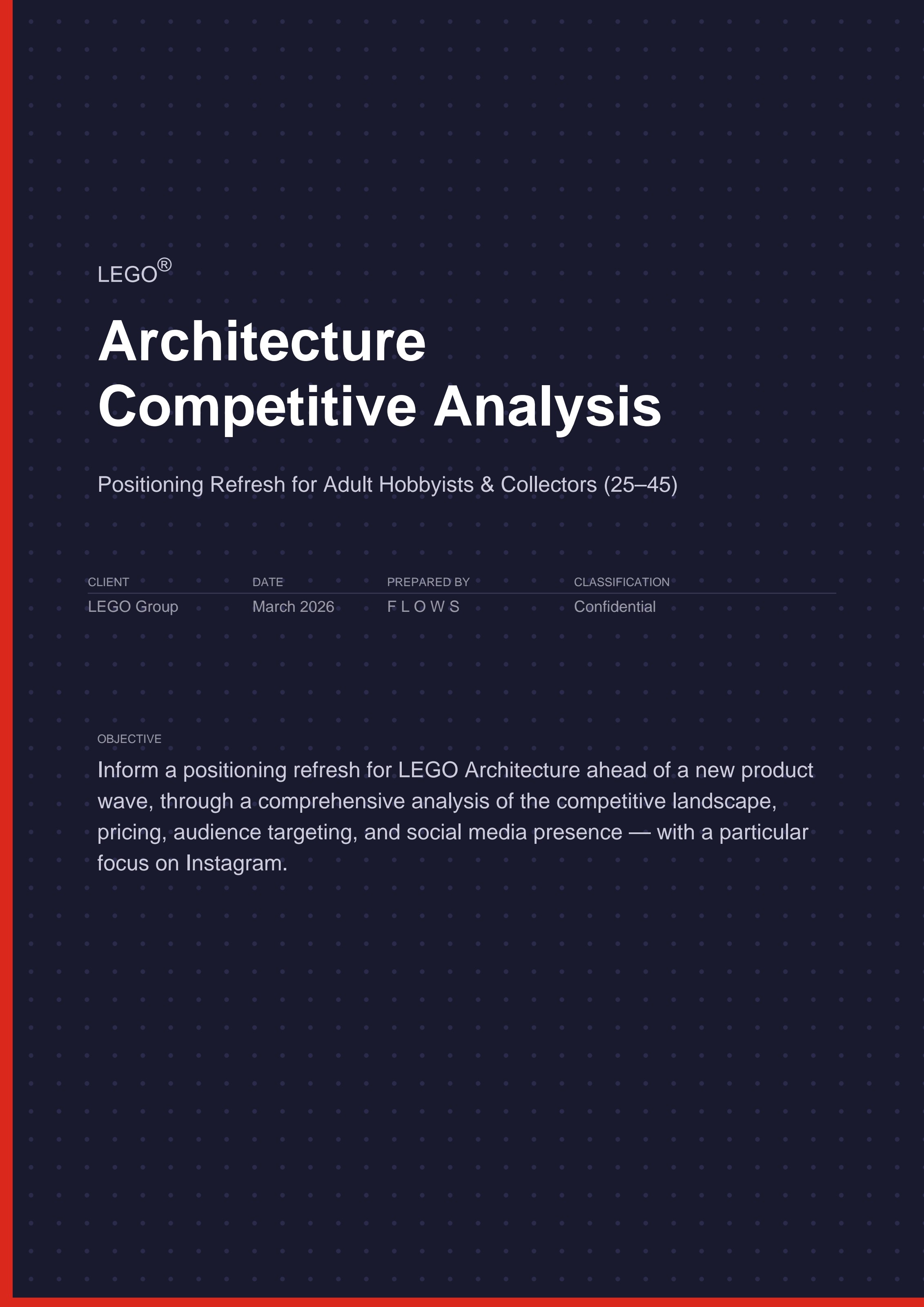 LEGO®

Architecture Competitive Analysis

Positioning Refresh for Adult Hobbyists & Collectors (25–45)

| CLIENT | DATE | PREPARED BY | CLASSIFICATION |
|---|---|---|---|
| LEGO Group | March 2026 | F L O W S | Confidential |

OBJECTIVE

Inform a positioning refresh for LEGO Architecture ahead of a new product wave, through a comprehensive analysis of the competitive landscape, pricing, audience targeting, and social media presence — with a particular focus on Instagram.